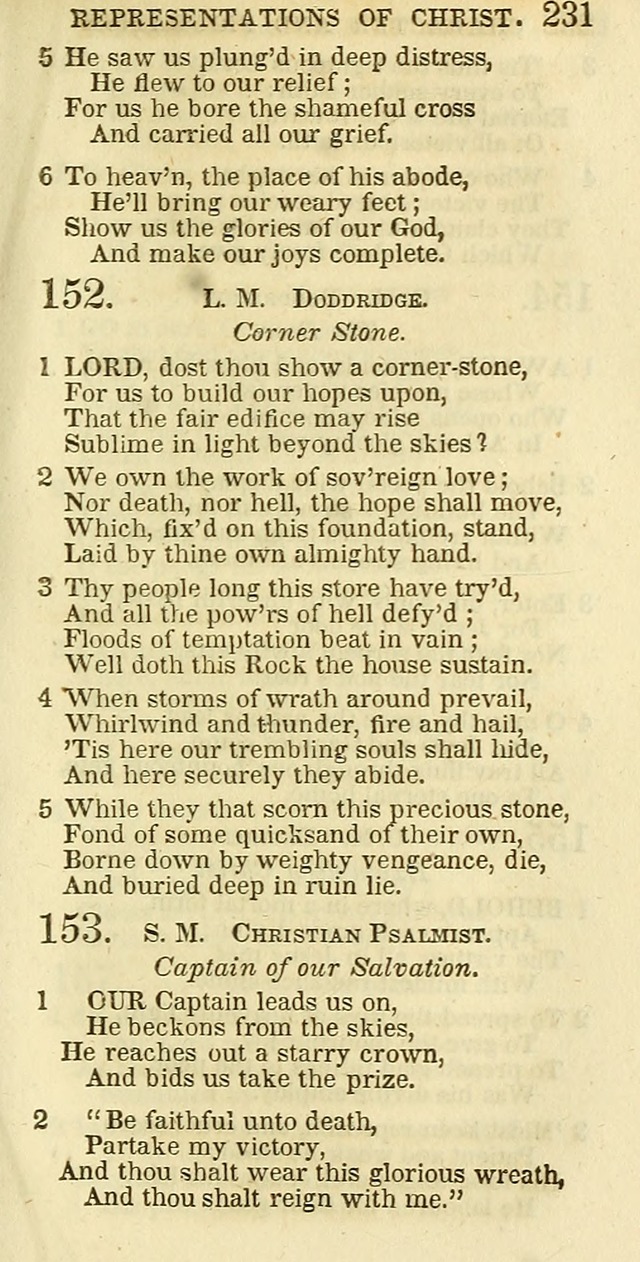 REPRESENTATIONS OF CHRIST. 231

5 He saw us plung'd in deep distress,
He flew to our relief;
For us he bore the shameful cross
And carried all our grief.

6 To heav'n, the place of his abode,
He'll bring our weary feet;
Show us the glories of our God,
And make our joys complete.

152. L. M. DODDRIDGE.
Corner Stone.

1 LORD, dost thou show a corner-stone,
For us to build our hopes upon,
That the fair edifice may rise
Sublime in light beyond the skies?

2 We own the work of sov'reign love;
Nor death, nor hell, the hope shall move,
Which, fix'd on this foundation, stand,
Laid by thine own almighty hand.

3 Thy people long this store have try'd,
And all the pow'rs of hell defy'd;
Floods of temptation beat in vain;
Well doth this Rock the house sustain.

4 When storms of wrath around prevail,
Whirlwind and thunder, fire and hail,
'Tis here our trembling souls shall hide,
And here securely they abide.

5 While they that scorn this precious stone,
Fond of some quicksand of their own,
Borne down by weighty vengeance, die,
And buried deep in ruin lie.

153. S. M. CHRISTIAN PSALMIST.
Captain of our Salvation.

1 OUR Captain leads us on,
He beckons from the skies,
He reaches out a starry crown,
And bids us take the prize.

2 "Be faithful unto death,
Partake my victory,
And thou shalt wear this glorious wreath,
And thou shalt reign with me."